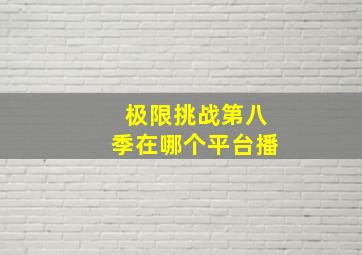 极限挑战第八季在哪个平台播